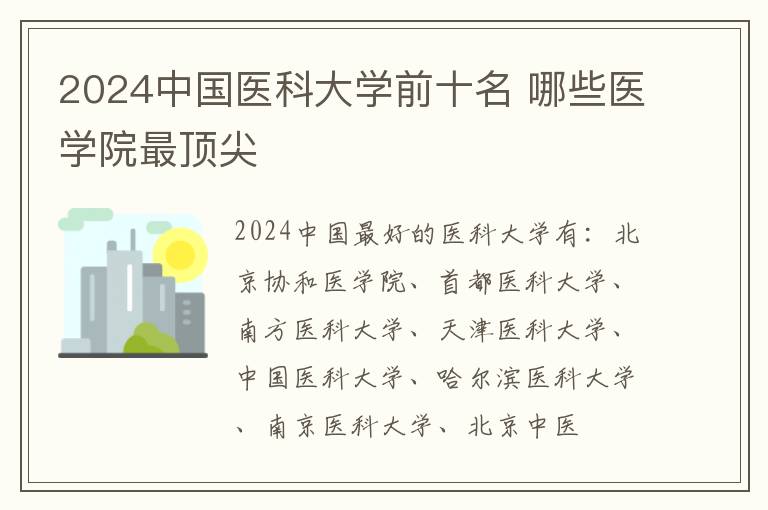 2024中国医科大学前十名 哪些医学院最顶尖

2024中国最好的医科大学有：北京协和医学院、首都医科大学、南方医科大学、天津医科大学、中国医科大学、哈尔滨医科大学、南京医科大学、北京中医